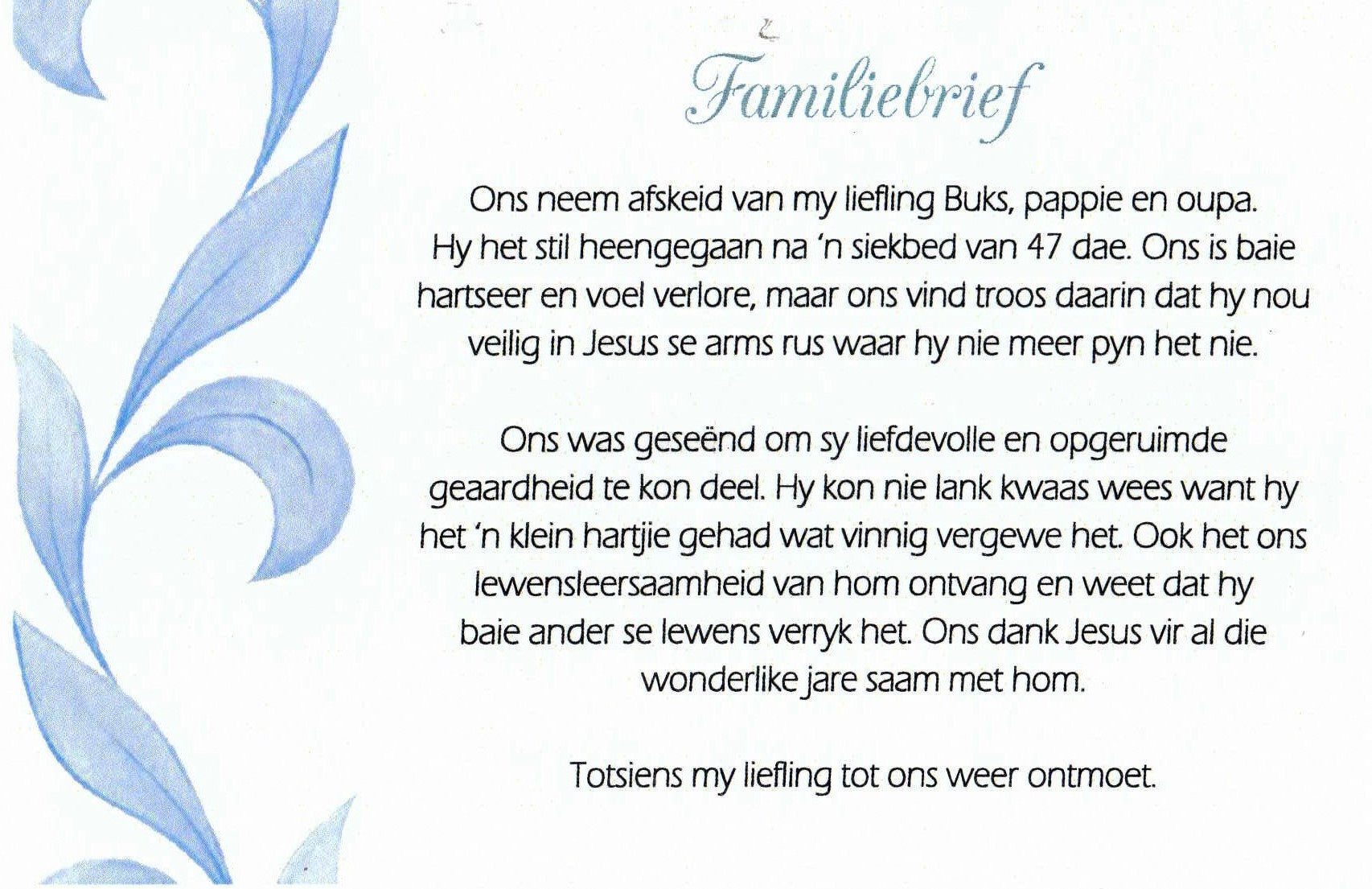 Familiebrief

Ons neem afskeid van my liefling Buks, pappie en oupa. Hy het stil heengegaan na 'n siekbed van 47 dae. Ons is baie hartseer en voel verlore, maar ons vind troos daarin dat hy nou veilig in Jesus se arms rus waar hy nie meer pyn het nie.

Ons was geseënd om sy liefdevolle en opgeruimde geaardheid te kon deel. Hy kon nie lank kwaas wees want hy het 'n klein hartjie gehad wat vinnig vergewe het. Ook het ons lewensleersaamheid van hom ontvang en weet dat hy baie ander se lewens verryk het. Ons dank Jesus vir al die wonderlike jare saam met hom.

Totsiens my liefling tot ons weer ontmoet.